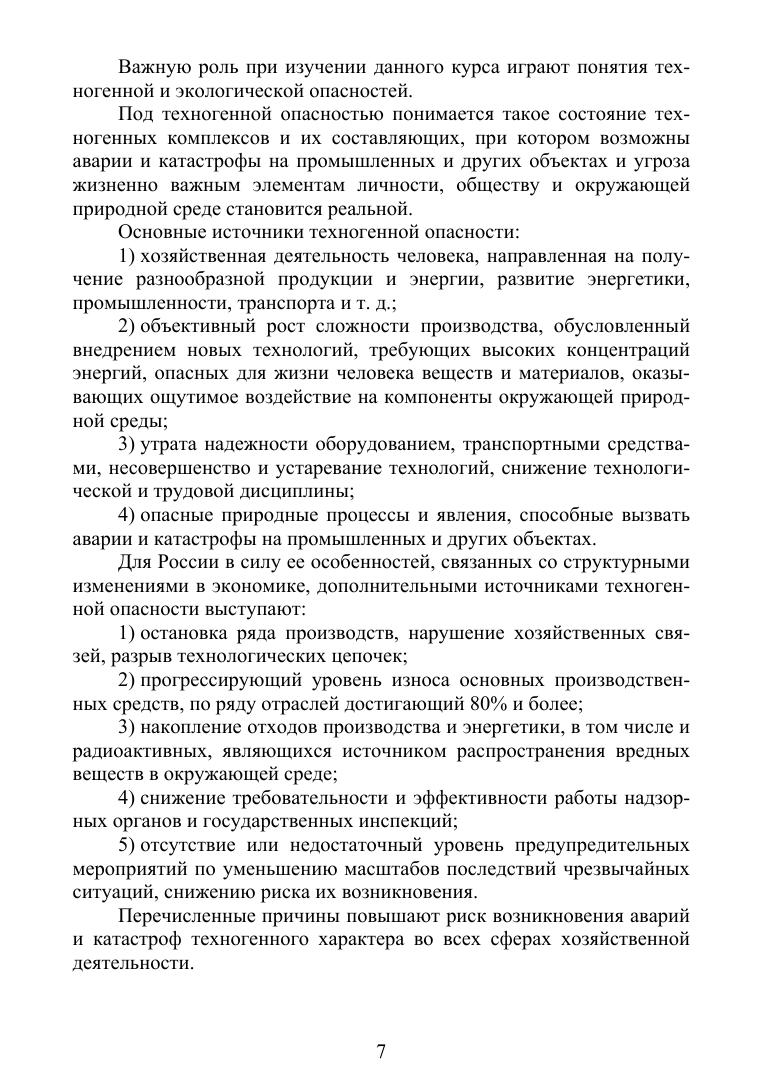 Важную роль при изучении данного курса играют понятия техногенной и экологической опасностей.

Под техногенной опасностью понимается такое состояние техногенных комплексов и их составляющих, при котором возможны аварии и катастрофы на промышленных и других объектах и угроза жизненно важным элементам личности, обществу и окружающей природной среде становится реальной.

Основные источники техногенной опасности:

1) хозяйственная деятельность человека, направленная на получение разнообразной продукции и энергии, развитие энергетики, промышленности, транспорта и т. д.;

2) объективный рост сложности производства, обусловленный внедрением новых технологий, требующих высоких концентраций энергий, опасных для жизни человека веществ и материалов, оказывающих ощутимое воздействие на компоненты окружающей природной среды;

3) утрата надежности оборудованием, транспортными средствами, несовершенство и устаревание технологий, снижение технологической и трудовой дисциплины;

4) опасные природные процессы и явления, способные вызвать аварии и катастрофы на промышленных и других объектах.

Для России в силу ее особенностей, связанных со структурными изменениями в экономике, дополнительными источниками техногенной опасности выступают:

1) остановка ряда производств, нарушение хозяйственных связей, разрыв технологических цепочек;

2) прогрессирующий уровень износа основных производственных средств, по ряду отраслей достигающий 80% и более;

3) накопление отходов производства и энергетики, в том числе и радиоактивных, являющихся источником распространения вредных веществ в окружающей среде;

4) снижение требовательности и эффективности работы надзорных органов и государственных инспекций;

5) отсутствие или недостаточный уровень предупредительных мероприятий по уменьшению масштабов последствий чрезвычайных ситуаций, снижению риска их возникновения.

Перечисленные причины повышают риск возникновения аварий и катастроф техногенного характера во всех сферах хозяйственной деятельности.

7